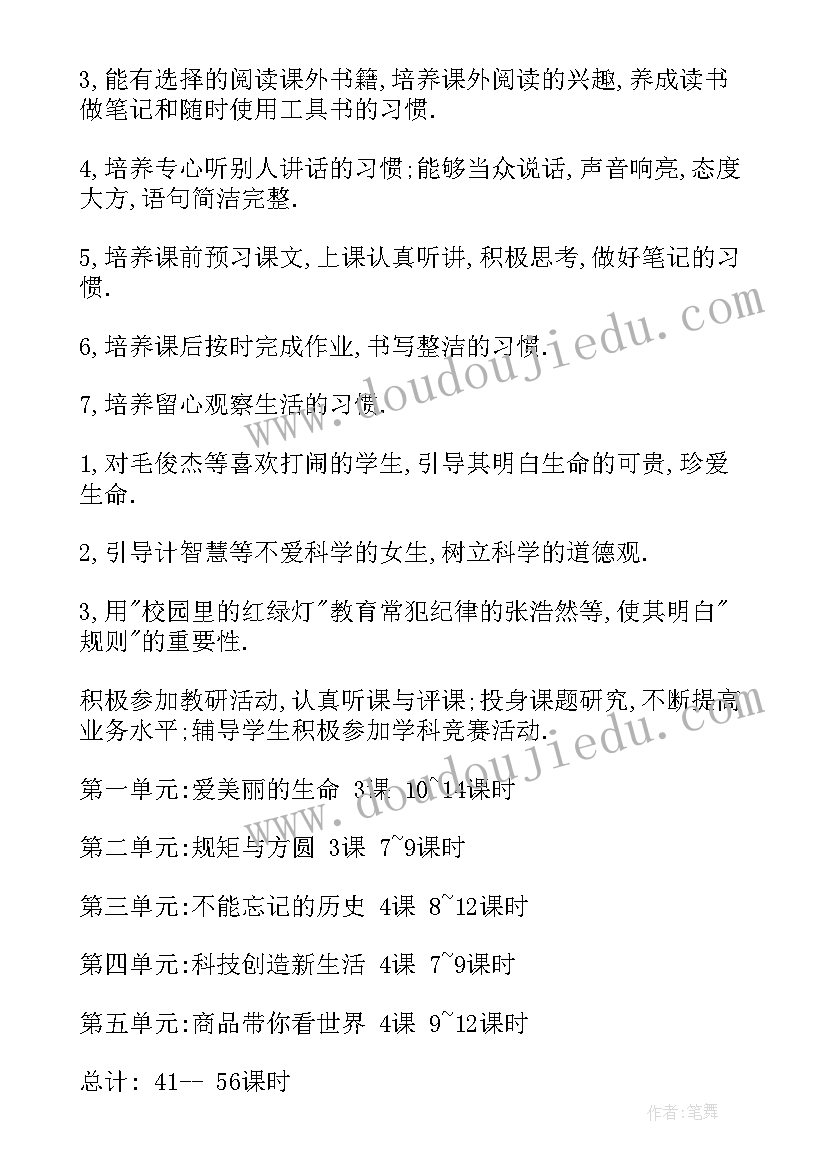 3,能有选择的阅读课外书籍,培养课外阅读的兴趣,养成读书做笔记和随时使用工具书的习惯.

4,培养专心听别人讲话的习惯;能够当众说话,声音响亮,态度大方,语句简洁完整.

5,培养课前预习课文,上课认真听讲,积极思考,做好笔记的习惯.

6,培养课后按时完成作业,书写整洁的习惯.

7,培养留心观察生活的习惯.

1,对毛俊杰等喜欢打闹的学生,引导其明白生命的可贵,珍爱生命.

2,引导计智慧等不爱科学的女生,树立科学的道德观.

3,用"校园里的红绿灯"教育常犯纪律的张浩然等,使其明白"规则"的重要性.

积极参加教研活动,认真听课与评课;投身课题研究,不断提高业务水平;辅导学生积极参加学科竞赛活动.

第一单元:爱美丽的生命 3课 10~14课时

第二单元:规矩与方圆 3课 7~9课时

第三单元:不能忘记的历史 4课 8~12课时

第四单元:科技创造新生活 4课 7~9课时

第五单元:商品带你看世界 4课 9~12课时

总计: 41-- 56课时

www.doudoujiedu.com

作者:笔舞